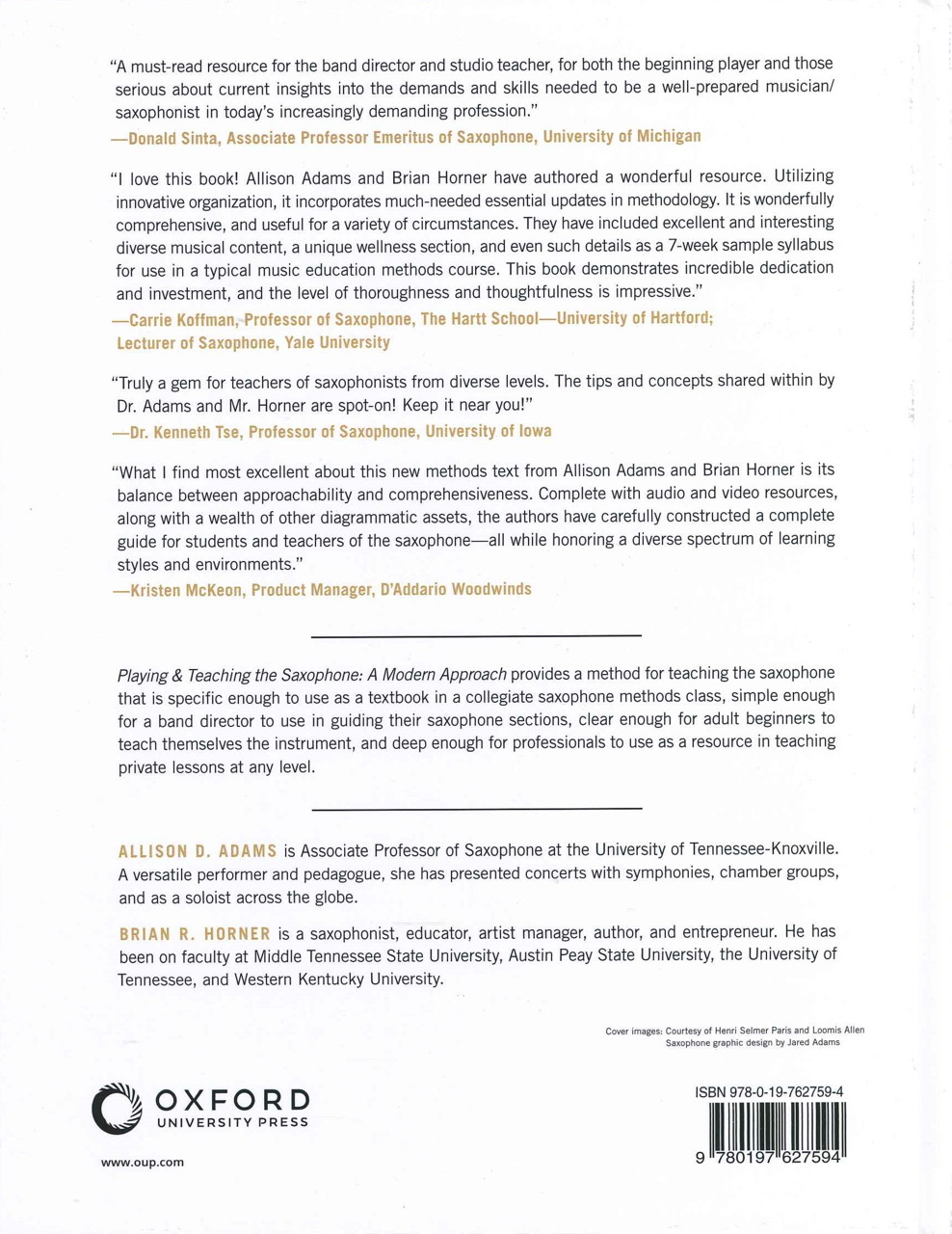 "A must-read resource for the band director and studio teacher, for both the beginning player and those serious about current insights into the demands and skills needed to be a well-prepared musician/saxophonist in today's increasingly demanding profession."
—Donald Sinta, Associate Professor Emeritus of Saxophone, University of Michigan

"I love this book! Allison Adams and Brian Horner have authored a wonderful resource. Utilizing innovative organization, it incorporates much-needed essential updates in methodology. It is wonderfully comprehensive, and useful for a variety of circumstances. They have included excellent and interesting diverse musical content, a unique wellness section, and even such details as a 7-week sample syllabus for use in a typical music education methods course. This book demonstrates incredible dedication and investment, and the level of thoroughness and thoughtfulness is impressive."
—Carrie Koffman, Professor of Saxophone, The Hartt School—University of Hartford; Lecturer of Saxophone, Yale University

"Truly a gem for teachers of saxophonists from diverse levels. The tips and concepts shared within by Dr. Adams and Mr. Horner are spot-on! Keep it near you!"
—Dr. Kenneth Tse, Professor of Saxophone, University of Iowa

"What I find most excellent about this new methods text from Allison Adams and Brian Horner is its balance between approachability and comprehensiveness. Complete with audio and video resources, along with a wealth of other diagrammatic assets, the authors have carefully constructed a complete guide for students and teachers of the saxophone—all while honoring a diverse spectrum of learning styles and environments."
—Kristen McKeon, Product Manager, D'Addario Woodwinds

Playing & Teaching the Saxophone: A Modern Approach provides a method for teaching the saxophone that is specific enough to use as a textbook in a collegiate saxophone methods class, simple enough for a band director to use in guiding their saxophone sections, clear enough for adult beginners to teach themselves the instrument, and deep enough for professionals to use as a resource in teaching private lessons at any level.

ALLISON D. ADAMS is Associate Professor of Saxophone at the University of Tennessee-Knoxville. A versatile performer and pedagogue, she has presented concerts with symphonies, chamber groups, and as a soloist across the globe.

BRIAN R. HORNER is a saxophonist, educator, artist manager, author, and entrepreneur. He has been on faculty at Middle Tennessee State University, Austin Peay State University, the University of Tennessee, and Western Kentucky University.

Cover images: Courtesy of Henri Selmer Paris and Loomis Allen
Saxophone graphic design by Jared Adams

OXFORD
UNIVERSITY PRESS

www.oup.com

ISBN 978-0-19-762759-4
9 780197 627594